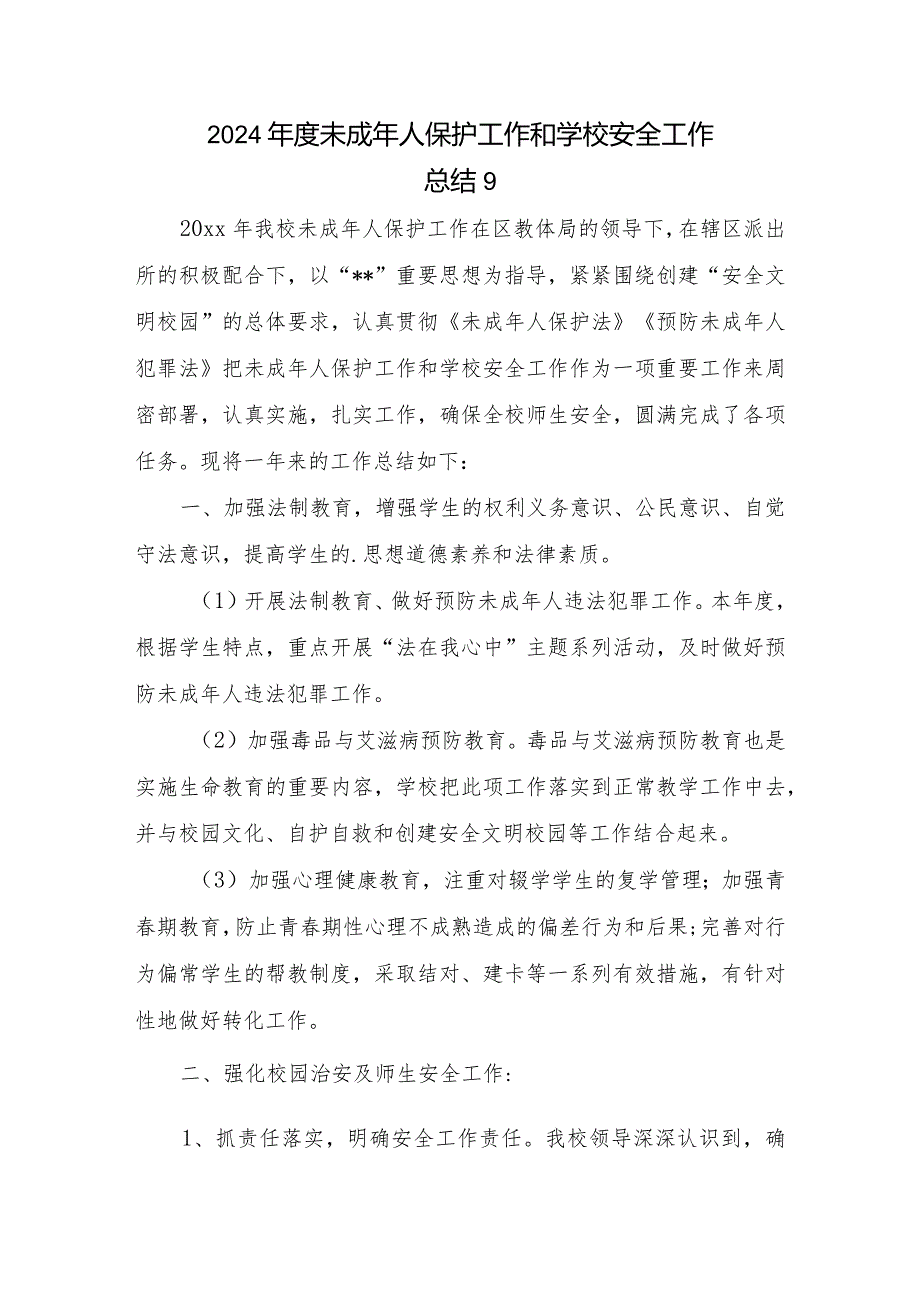 2024年度未成年人保护工作和学校安全工作总结9

20xx年我校未成年人保护工作在区教体局的领导下，在辖区派出所的积极配合下，以“**”重要思想为指导，紧紧围绕创建“安全文明校园”的总体要求，认真贯彻《未成年人保护法》《预防未成年人犯罪法》把未成年人保护工作和学校安全工作作为一项重要工作来周密部署，认真实施，扎实工作，确保全校师生安全，圆满完成了各项任务。现将一年来的工作总结如下：

一、加强法制教育，增强学生的权利义务意识、公民意识、自觉守法意识，提高学生的.思想道德素养和法律素质。

（1）开展法制教育、做好预防未成年人违法犯罪工作。本年度，根据学生特点，重点开展“法在我心中”主题系列活动，及时做好预防未成年人违法犯罪工作。

（2）加强毒品与艾滋病预防教育。毒品与艾滋病预防教育也是实施生命教育的重要内容，学校把此项工作落实到正常教学工作中去，并与校园文化、自护自救和创建安全文明校园等工作结合起来。

（3）加强心理健康教育，注重对辍学学生的复学管理；加强青春期教育，防止青春期性心理不成熟造成的偏差行为和后果；完善对行为偏常学生的帮教制度，采取结对、建卡等一系列有效措施，有针对性地做好转化工作。

二、强化校园治安及师生安全工作：

1、抓责任落实，明确安全工作责任。我校领导深深认识到，确